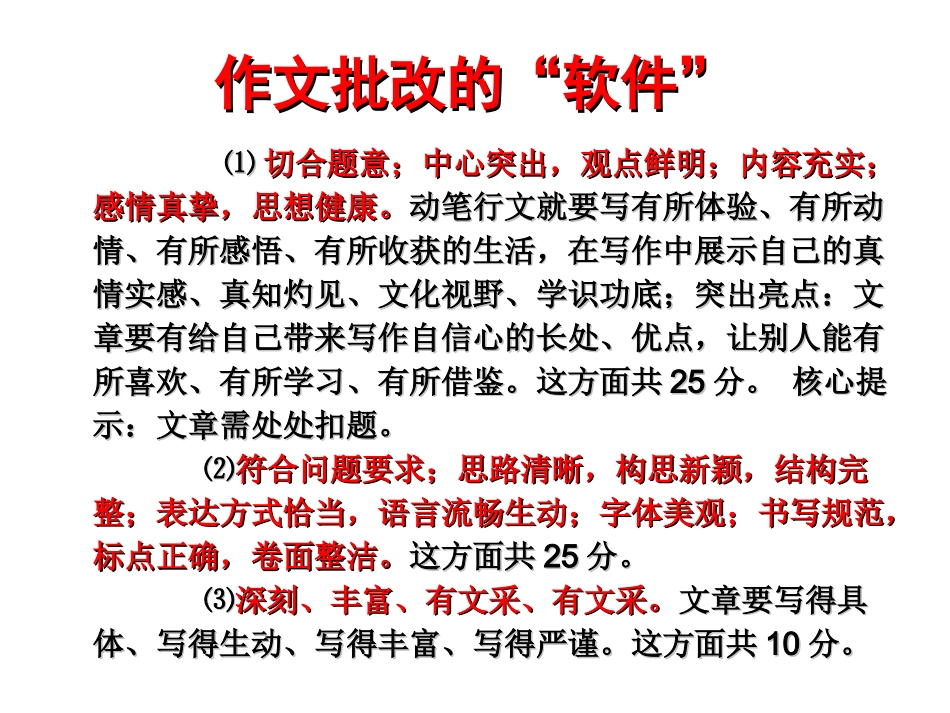 作文批改的“软件”

⑴ 切合题意；中心突出，观点鲜明；内容充实；感情真挚，思想健康。动笔行文就要写有所体验、有所动情、有所感悟、有所收获的生活，在写作中展示自己的真情实感、真知灼见、文化视野、学识功底；突出亮点：文章要有给自己带来写作自信心的长处、优点，让别人能有所喜欢、有所学习、有所借鉴。这方面共 25 分。 核心提示：文章需处处扣题。

⑵符合问题要求；思路清晰，构思新颖，结构完整；表达方式恰当，语言流畅生动；字体美观；书写规范，标点正确，卷面整洁。这方面共 25 分。

⑶深刻、丰富、有文采、有文采。文章要写得具体、写得生动、写得丰富、写得严谨。这方面共 10 分。